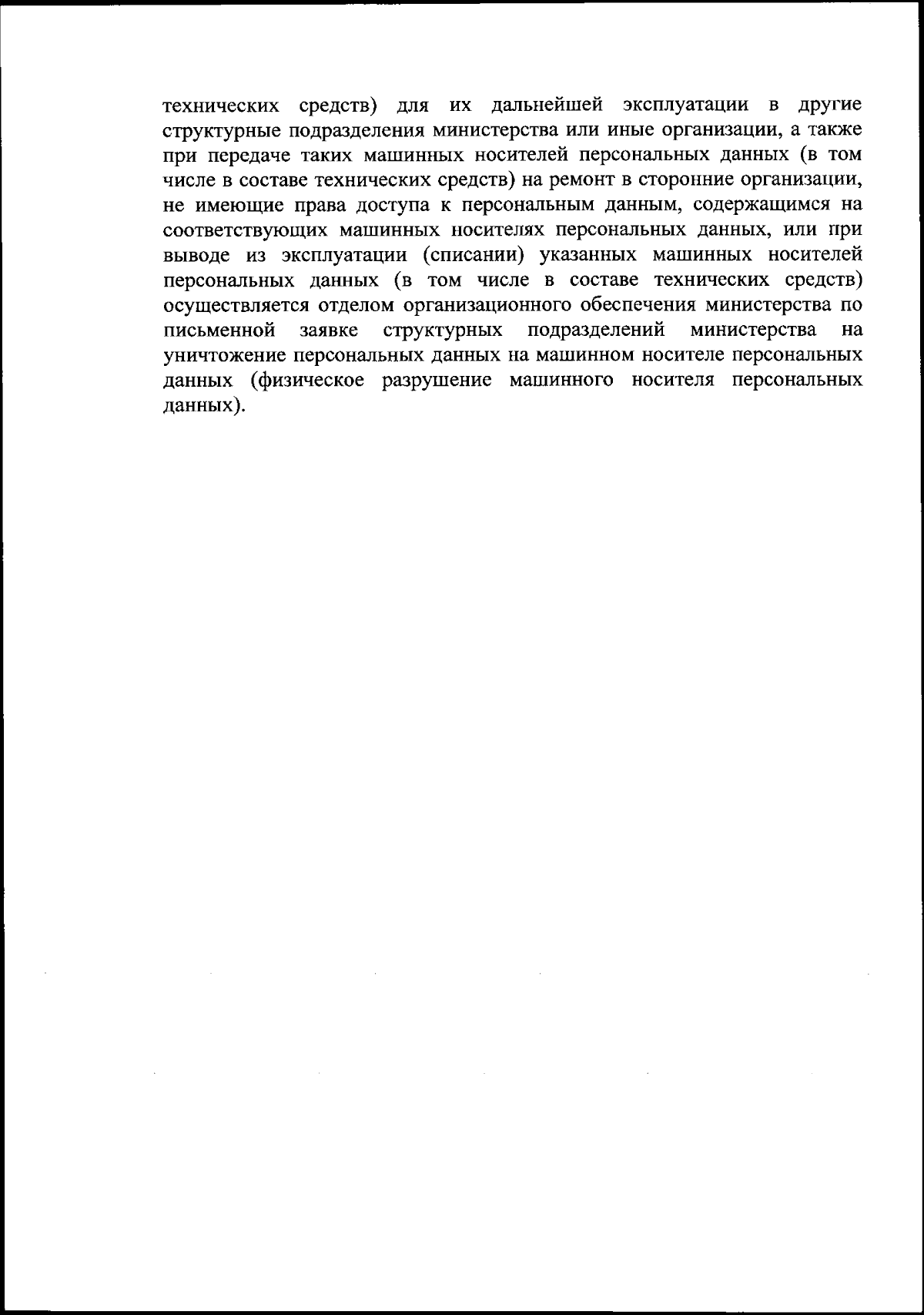 технических средств) для их дальнейшей эксплуатации в другие структурные подразделения министерства или иные организации, а также при передаче таких машинных носителей персональных данных (в том числе в составе технических средств) на ремонт в сторонние организации, не имеющие права доступа к персональным данным, содержащимся на соответствующих машинных носителях персональных данных, или при выводе из эксплуатации (списании) указанных машинных носителей персональных данных (в том числе в составе технических средств) осуществляется отделом организационного обеспечения министерства по письменной заявке структурных подразделений министерства на уничтожение персональных данных на машинном носителе персональных данных (физическое разрушение машинного носителя персональных данных).